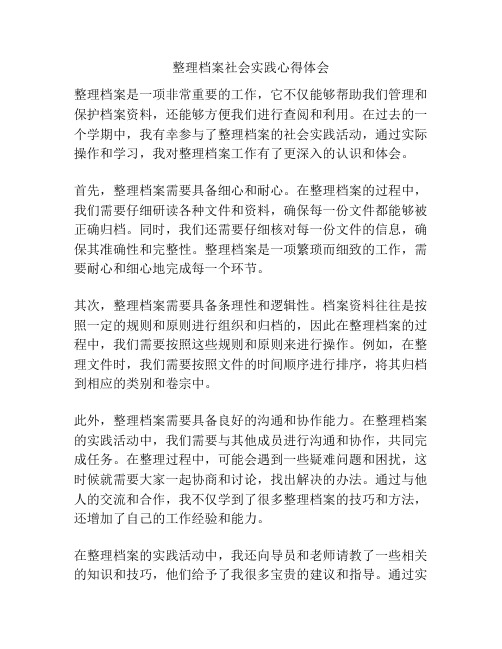 整理档案社会实践心得体会

整理档案是一项非常重要的工作，它不仅能够帮助我们管理和保护档案资料，还能够方便我们进行查阅和利用。在过去的一个学期中，我有幸参与了整理档案的社会实践活动，通过实际操作和学习，我对整理档案工作有了更深入的认识和体会。

首先，整理档案需要具备细心和耐心。在整理档案的过程中，我们需要仔细研读各种文件和资料，确保每一份文件都能够被正确归档。同时，我们还需要仔细核对每一份文件的信息，确保其准确性和完整性。整理档案是一项繁琐而细致的工作，需要耐心和细心地完成每一个环节。

其次，整理档案需要具备条理性和逻辑性。档案资料往往是按照一定的规则和原则进行组织和归档的，因此在整理档案的过程中，我们需要按照这些规则和原则来进行操作。例如，在整理文件时，我们需要按照文件的时间顺序进行排序，将其归档到相应的类别和卷宗中。

此外，整理档案需要具备良好的沟通和协作能力。在整理档案的实践活动中，我们需要与其他成员进行沟通和协作，共同完成任务。在整理过程中，可能会遇到一些疑难问题和困扰，这时候就需要大家一起协商和讨论，找出解决的办法。通过与他人的交流和合作，我不仅学到了很多整理档案的技巧和方法，还增加了自己的工作经验和能力。

在整理档案的实践活动中，我还向导员和老师请教了一些相关的知识和技巧，他们给予了我很多宝贵的建议和指导。通过实